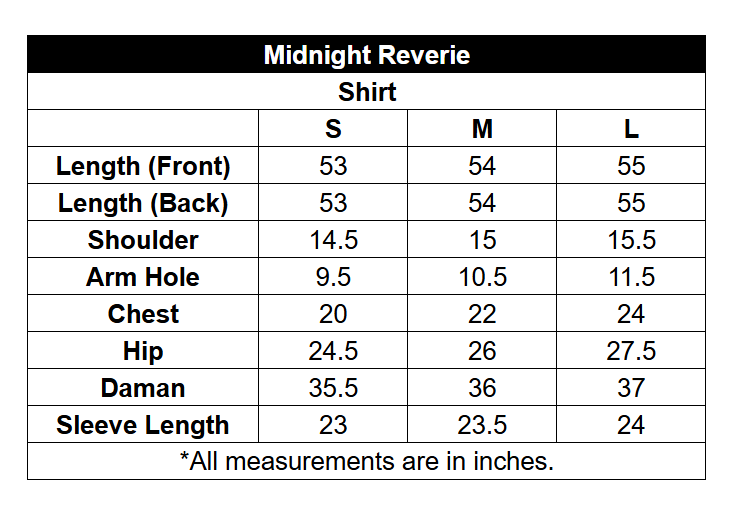 Midnight Reverie

Shirt

| | S | M | L |
|---|---|---|---|
| Length (Front) | 53 | 54 | 55 |
| Length (Back) | 53 | 54 | 55 |
| Shoulder | 14.5 | 15 | 15.5 |
| Arm Hole | 9.5 | 10.5 | 11.5 |
| Chest | 20 | 22 | 24 |
| Hip | 24.5 | 26 | 27.5 |
| Daman | 35.5 | 36 | 37 |
| Sleeve Length | 23 | 23.5 | 24 |

*All measurements are in inches.